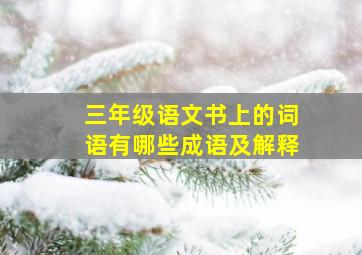 三年级语文书上的词语有哪些成语及解释